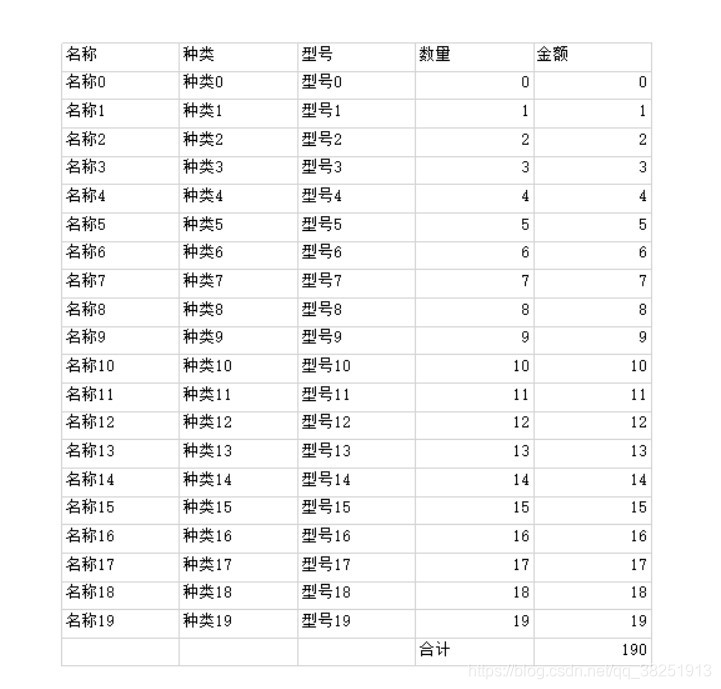 | 名称 | 种类 | 型号 | 数量 | 金额 |
|---|---|---|---|---|
| 名称0 | 种类0 | 型号0 | 0 | 0 |
| 名称1 | 种类1 | 型号1 | 1 | 1 |
| 名称2 | 种类2 | 型号2 | 2 | 2 |
| 名称3 | 种类3 | 型号3 | 3 | 3 |
| 名称4 | 种类4 | 型号4 | 4 | 4 |
| 名称5 | 种类5 | 型号5 | 5 | 5 |
| 名称6 | 种类6 | 型号6 | 6 | 6 |
| 名称7 | 种类7 | 型号7 | 7 | 7 |
| 名称8 | 种类8 | 型号8 | 8 | 8 |
| 名称9 | 种类9 | 型号9 | 9 | 9 |
| 名称10 | 种类10 | 型号10 | 10 | 10 |
| 名称11 | 种类11 | 型号11 | 11 | 11 |
| 名称12 | 种类12 | 型号12 | 12 | 12 |
| 名称13 | 种类13 | 型号13 | 13 | 13 |
| 名称14 | 种类14 | 型号14 | 14 | 14 |
| 名称15 | 种类15 | 型号15 | 15 | 15 |
| 名称16 | 种类16 | 型号16 | 16 | 16 |
| 名称17 | 种类17 | 型号17 | 17 | 17 |
| 名称18 | 种类18 | 型号18 | 18 | 18 |
| 名称19 | 种类19 | 型号19 | 19 | 19 |
| | | | 合计 | 190 |

https://blog.csdn.net/qq_38251913